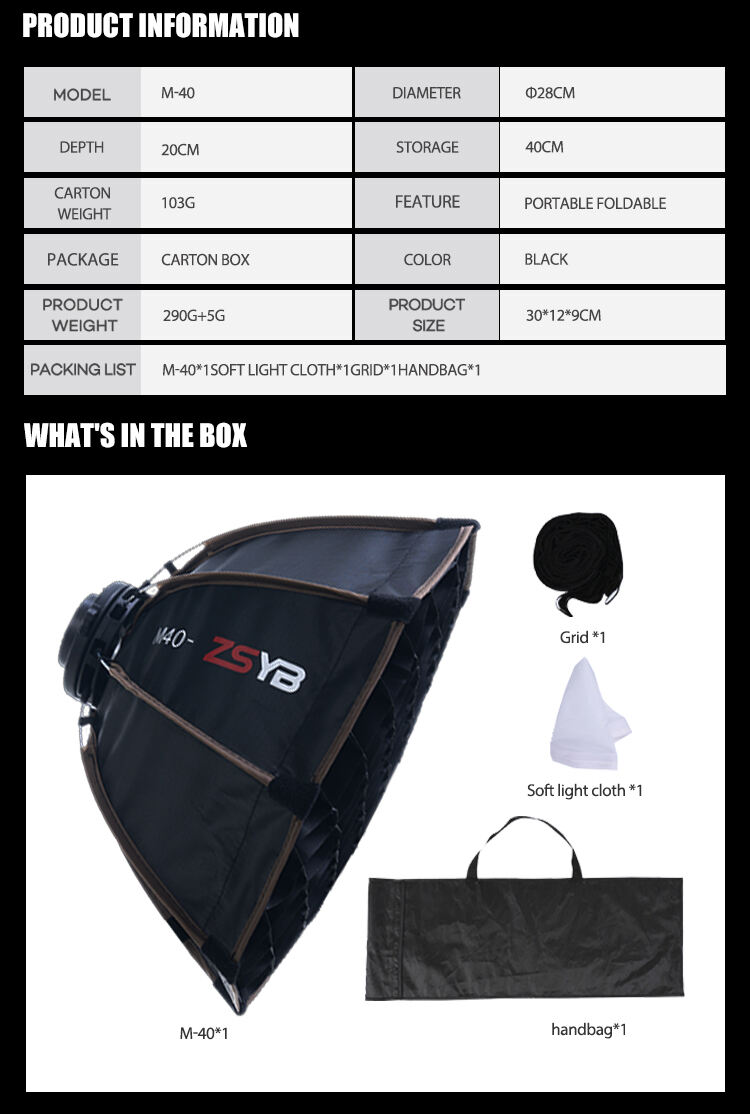 PRODUCT INFORMATION

| MODEL | M-40 | DIAMETER | Φ28CM |
|---|---|---|---|
| DEPTH | 20CM | STORAGE | 40CM |
| CARTON WEIGHT | 103G | FEATURE | PORTABLE FOLDABLE |
| PACKAGE | CARTON BOX | COLOR | BLACK |
| PRODUCT WEIGHT | 290G+5G | PRODUCT SIZE | 30*12*9CM |
| PACKING LIST | M-40*1SOFT LIGHT CLOTH*1GRID*1HANDBAG*1 | | |

WHAT'S IN THE BOX

M40- ZSYB

Grid *1

Soft light cloth *1

M-40*1

handbag*1